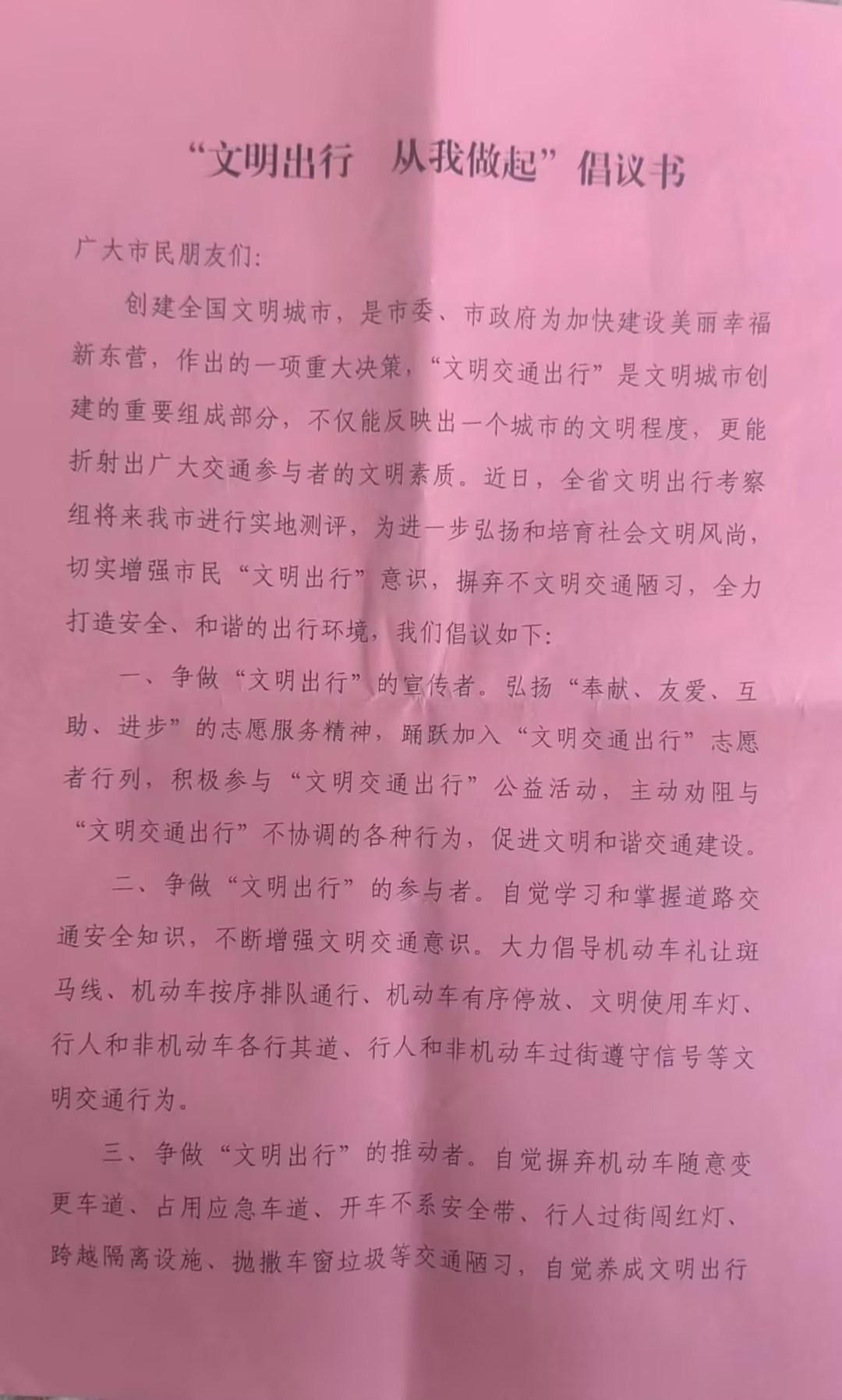 “文明出行　从我做起”倡议书

广大市民朋友们:

创建全国文明城市，是市委、市政府为加快建设美丽幸福新东营，作出的一项重大决策，“文明交通出行”是文明城市创建的重要组成部分，不仅能反映出一个城市的文明程度，更能折射出广大交通参与者的文明素质。近日，全省文明出行考察组将来我市进行实地测评，为进一步弘扬和培育社会文明风尚，切实增强市民“文明出行”意识，摒弃不文明交通陋习，全力打造安全、和谐的出行环境，我们倡议如下:

一、争做“文明出行”的宣传者。弘扬“奉献、友爱、互助、进步”的志愿服务精神，踊跃加入“文明交通出行”志愿者行列，积极参与“文明交通出行”公益活动，主动劝阻与“文明交通出行”不协调的各种行为，促进文明和谐交通建设。

二、争做“文明出行”的参与者。自觉学习和掌握道路交通安全知识，不断增强文明交通意识。大力倡导机动车礼让斑马线、机动车按序排队通行、机动车有序停放、文明使用车灯、行人和非机动车各行其道、行人和非机动车过街遵守信号等文明交通行为。

三、争做“文明出行”的推动者。自觉摒弃机动车随意变更车道、占用应急车道、开车不系安全带、行人过街闯红灯、跨越隔离设施、抛撒车窗垃圾等交通陋习，自觉养成文明出行